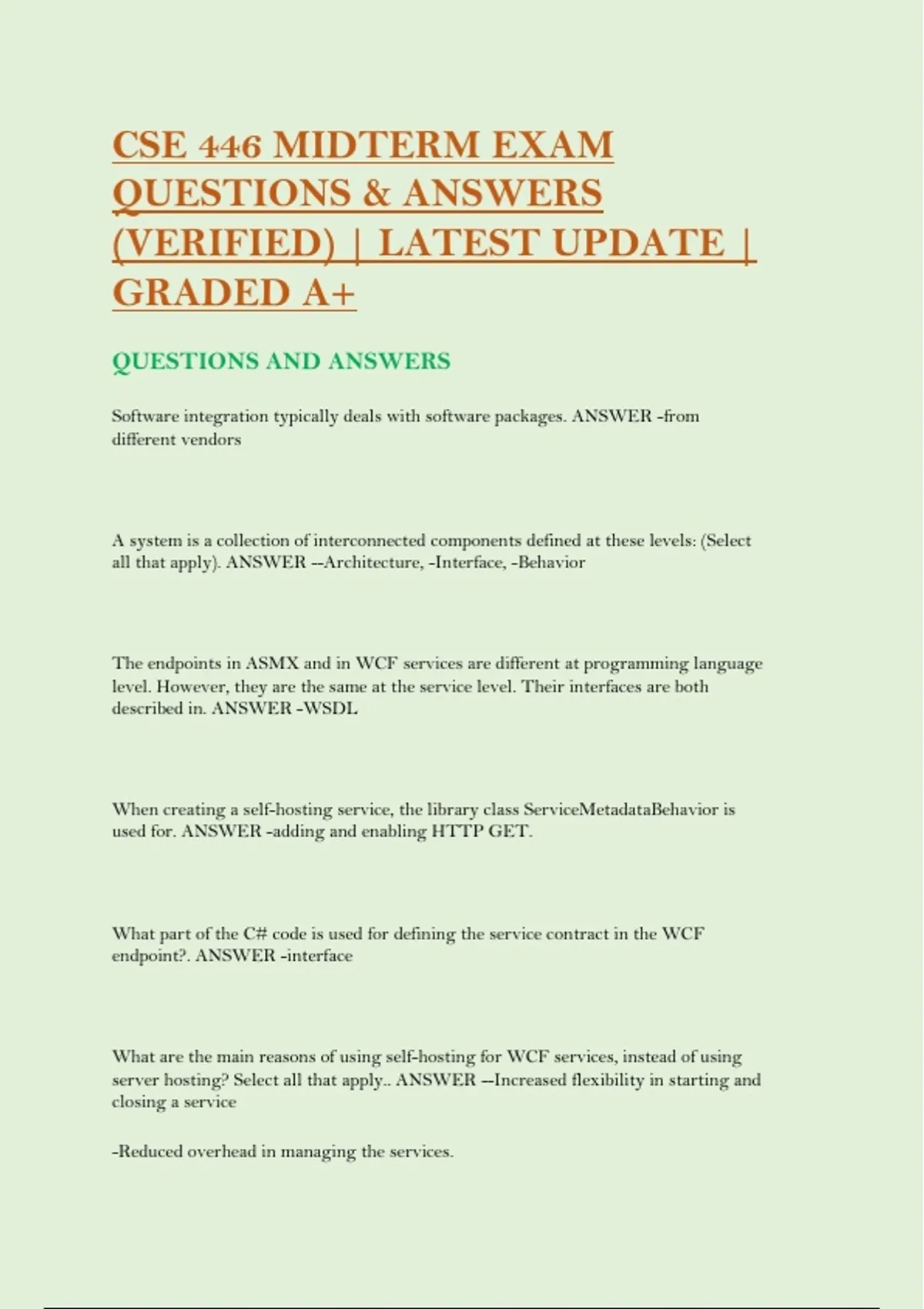 CSE 446 MIDTERM EXAM QUESTIONS & ANSWERS (VERIFIED) | LATEST UPDATE | GRADED A+

QUESTIONS AND ANSWERS

Software integration typically deals with software packages. ANSWER -from different vendors

A system is a collection of interconnected components defined at these levels: (Select all that apply). ANSWER --Architecture, -Interface, -Behavior

The endpoints in ASMX and in WCF services are different at programming language level. However, they are the same at the service level. Their interfaces are both described in. ANSWER -WSDL

When creating a self-hosting service, the library class ServiceMetadataBehavior is used for. ANSWER -adding and enabling HTTP GET.

What part of the C# code is used for defining the service contract in the WCF endpoint?. ANSWER -interface

What are the main reasons of using self-hosting for WCF services, instead of using server hosting? Select all that apply.. ANSWER --Increased flexibility in starting and closing a service

-Reduced overhead in managing the services.